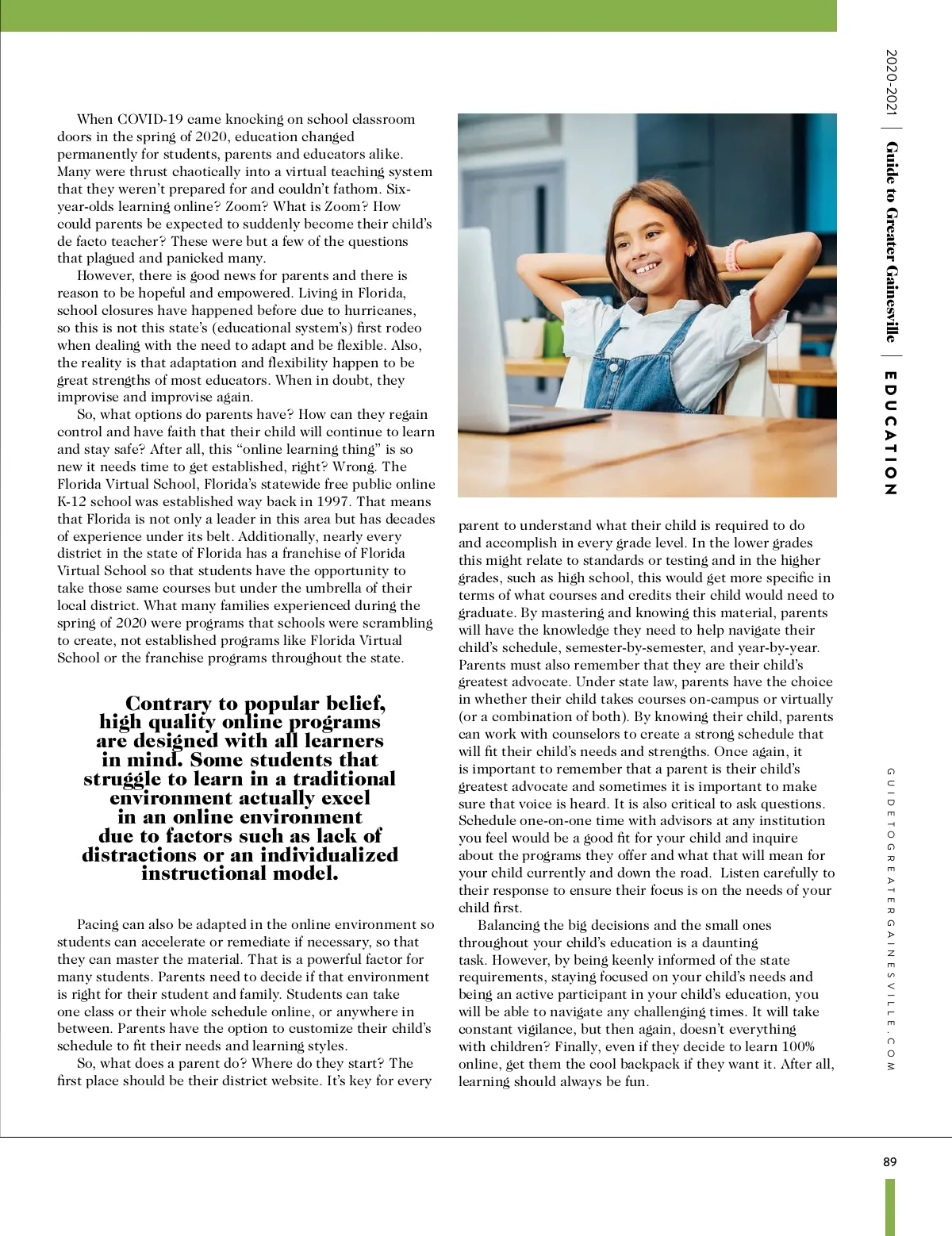 2020-2021 | Guide to Greater Gainesville | EDUCATION

When COVID-19 came knocking on school classroom doors in the spring of 2020, education changed permanently for students, parents and educators alike. Many were thrust chaotically into a virtual teaching system that they weren't prepared for and couldn't fathom. Six-year-olds learning online? Zoom? What is Zoom? How could parents be expected to suddenly become their child's de facto teacher? These were but a few of the questions that plagued and panicked many.

However, there is good news for parents and there is reason to be hopeful and empowered. Living in Florida, school closures have happened before due to hurricanes, so this is not this state's (educational system's) first rodeo when dealing with the need to adapt and be flexible. Also, the reality is that adaptation and flexibility happen to be great strengths of most educators. When in doubt, they improvise and improvise again.

So, what options do parents have? How can they regain control and have faith that their child will continue to learn and stay safe? After all, this "online learning thing" is so new it needs time to get established, right? Wrong. The Florida Virtual School, Florida's statewide free public online K-12 school was established way back in 1997. That means that Florida is not only a leader in this area but has decades of experience under its belt. Additionally, nearly every district in the state of Florida has a franchise of Florida Virtual School so that students have the opportunity to take those same courses but under the umbrella of their local district. What many families experienced during the spring of 2020 were programs that schools were scrambling to create, not established programs like Florida Virtual School or the franchise programs throughout the state.

Contrary to popular belief, high quality online programs are designed with all learners in mind. Some students that struggle to learn in a traditional environment actually excel in an online environment due to factors such as lack of distractions or an individualized instructional model.

Pacing can also be adapted in the online environment so students can accelerate or remediate if necessary, so that they can master the material. That is a powerful factor for many students. Parents need to decide if that environment is right for their student and family. Students can take one class or their whole schedule online, or anywhere in between. Parents have the option to customize their child's schedule to fit their needs and learning styles.

So, what does a parent do? Where do they start? The first place should be their district website. It's key for every parent to understand what their child is required to do and accomplish in every grade level. In the lower grades this might relate to standards or testing and in the higher grades, such as high school, this would get more specific in terms of what courses and credits their child would need to graduate. By mastering and knowing this material, parents will have the knowledge they need to help navigate their child's schedule, semester-by-semester, and year-by-year. Parents must also remember that they are their child's greatest advocate. Under state law, parents have the choice in whether their child takes courses on-campus or virtually (or a combination of both). By knowing their child, parents can work with counselors to create a strong schedule that will fit their child's needs and strengths. Once again, it is important to remember that a parent is their child's greatest advocate and sometimes it is important to make sure that voice is heard. It is also critical to ask questions. Schedule one-on-one time with advisors at any institution you feel would be a good fit for your child and inquire about the programs they offer and what that will mean for your child currently and down the road. Listen carefully to their response to ensure their focus is on the needs of your child first.

Balancing the big decisions and the small ones throughout your child's education is a daunting task. However, by being keenly informed of the state requirements, staying focused on your child's needs and being an active participant in your child's education, you will be able to navigate any challenging times. It will take constant vigilance, but then again, doesn't everything with children? Finally, even if they decide to learn 100% online, get them the cool backpack if they want it. After all, learning should always be fun.

GUIDETOGREATERGAINESVILLE.COM

89